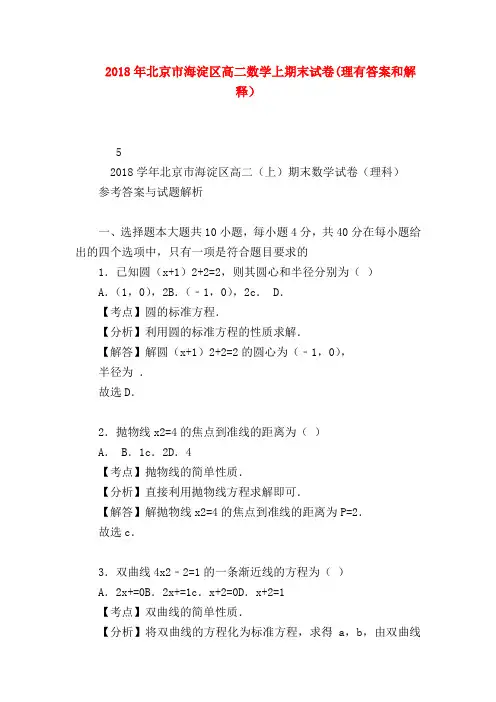 2018年北京市海淀区高二数学上期末试卷(理有答案和解释)

5

2018学年北京市海淀区高二（上）期末数学试卷（理科）

参考答案与试题解析

一、选择题本大题共10小题，每小题4分，共40分在每小题给出的四个选项中，只有一项是符合题目要求的

1．已知圆（x+1）2+2=2，则其圆心和半径分别为（ ）

A．（1，0），2B．（﹣1，0），2c． D．

【考点】圆的标准方程．

【分析】利用圆的标准方程的性质求解．

【解答】解圆（x+1）2+2=2的圆心为（﹣1，0），

半径为 ．

故选D．

2．抛物线x2=4的焦点到准线的距离为（ ）

A． B．1c．2D．4

【考点】抛物线的简单性质．

【分析】直接利用抛物线方程求解即可．

【解答】解抛物线x2=4的焦点到准线的距离为P=2．

故选c．

3．双曲线4x2﹣2=1的一条渐近线的方程为（ ）

A．2x+=0B．2x+=1c．x+2=0D．x+2=1

【考点】双曲线的简单性质．

【分析】将双曲线的方程化为标准方程，求得 a，b，由双曲线